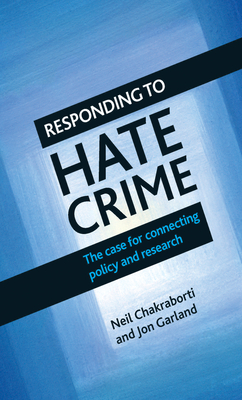 RESPONDING TO
HATE CRIME

The case for connecting policy and research

Neil Chakraborti and Jon Garland